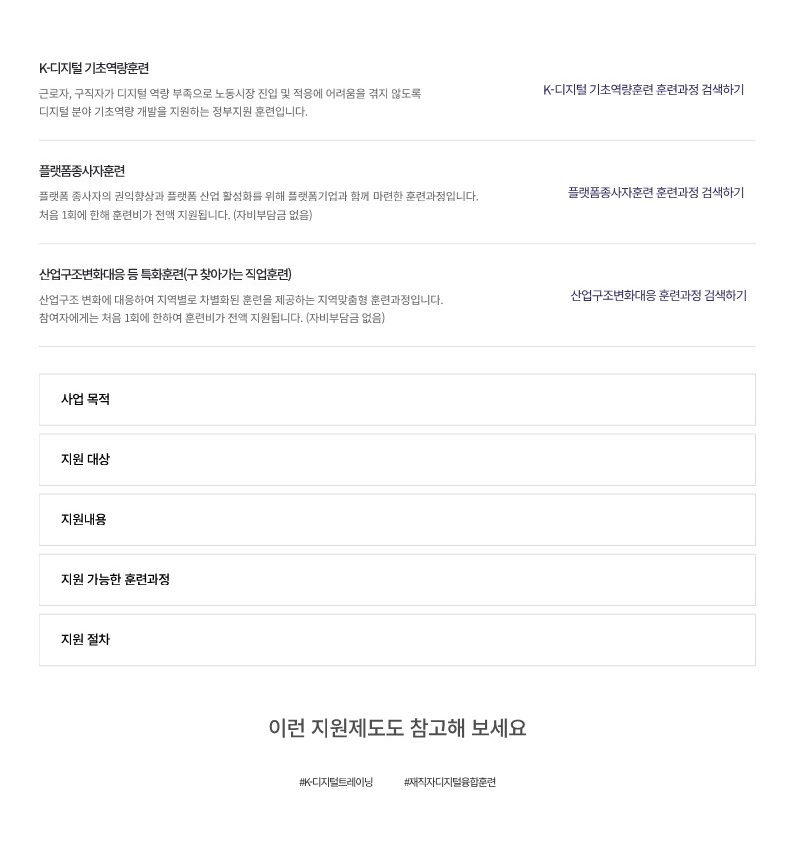 K-디지털 기초역량훈련

근로자, 구직자가 디지털 역량 부족으로 노동시장 진입 및 적응에 어려움을 겪지 않도록 디지털 분야 기초역량 개발을 지원하는 정부지원 훈련입니다.

K-디지털 기초역량훈련 훈련과정 검색하기

플랫폼종사자훈련

플랫폼 종사자의 권익향상과 플랫폼 산업 활성화를 위해 플랫폼기업과 함께 마련한 훈련과정입니다. 처음 1회에 한해 훈련비가 전액 지원됩니다. (자비부담금 없음)

플랫폼종사자훈련 훈련과정 검색하기

산업구조변화대응 등 특화훈련(구 찾아가는 직업훈련)

산업구조 변화에 대응하여 지역별로 차별화된 훈련을 제공하는 지역맞춤형 훈련과정입니다. 참여자에게는 처음 1회에 한하여 훈련비가 전액 지원됩니다. (자비부담금 없음)

산업구조변화대응 훈련과정 검색하기

사업 목적

지원 대상

지원내용

지원 가능한 훈련과정

지원 절차

이런 지원제도도 참고해 보세요

#K-디지털트레이닝

#재직자디지털융합훈련